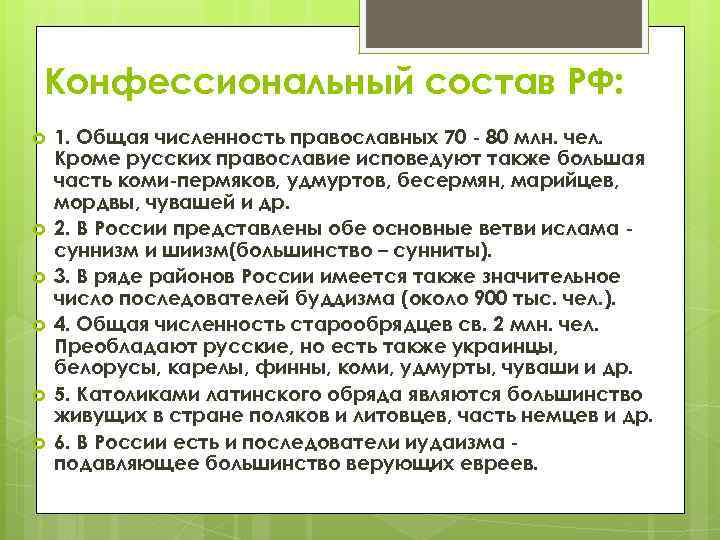 Конфессиональный состав РФ:

1. Общая численность православных 70 - 80 млн. чел. Кроме русских православие исповедуют также большая часть коми-пермяков, удмуртов, бесермян, марийцев, мордвы, чувашей и др.

2. В России представлены обе основные ветви ислама - суннизм и шиизм(большинство – сунниты).

3. В ряде районов России имеется также значительное число последователей буддизма (около 900 тыс. чел.).

4. Общая численность старообрядцев св. 2 млн. чел. Преобладают русские, но есть также украинцы, белорусы, карелы, финны, коми, удмурты, чуваши и др.

5. Католиками латинского обряда являются большинство живущих в стране поляков и литовцев, часть немцев и др.

6. В России есть и последователи иудаизма - подавляющее большинство верующих евреев.